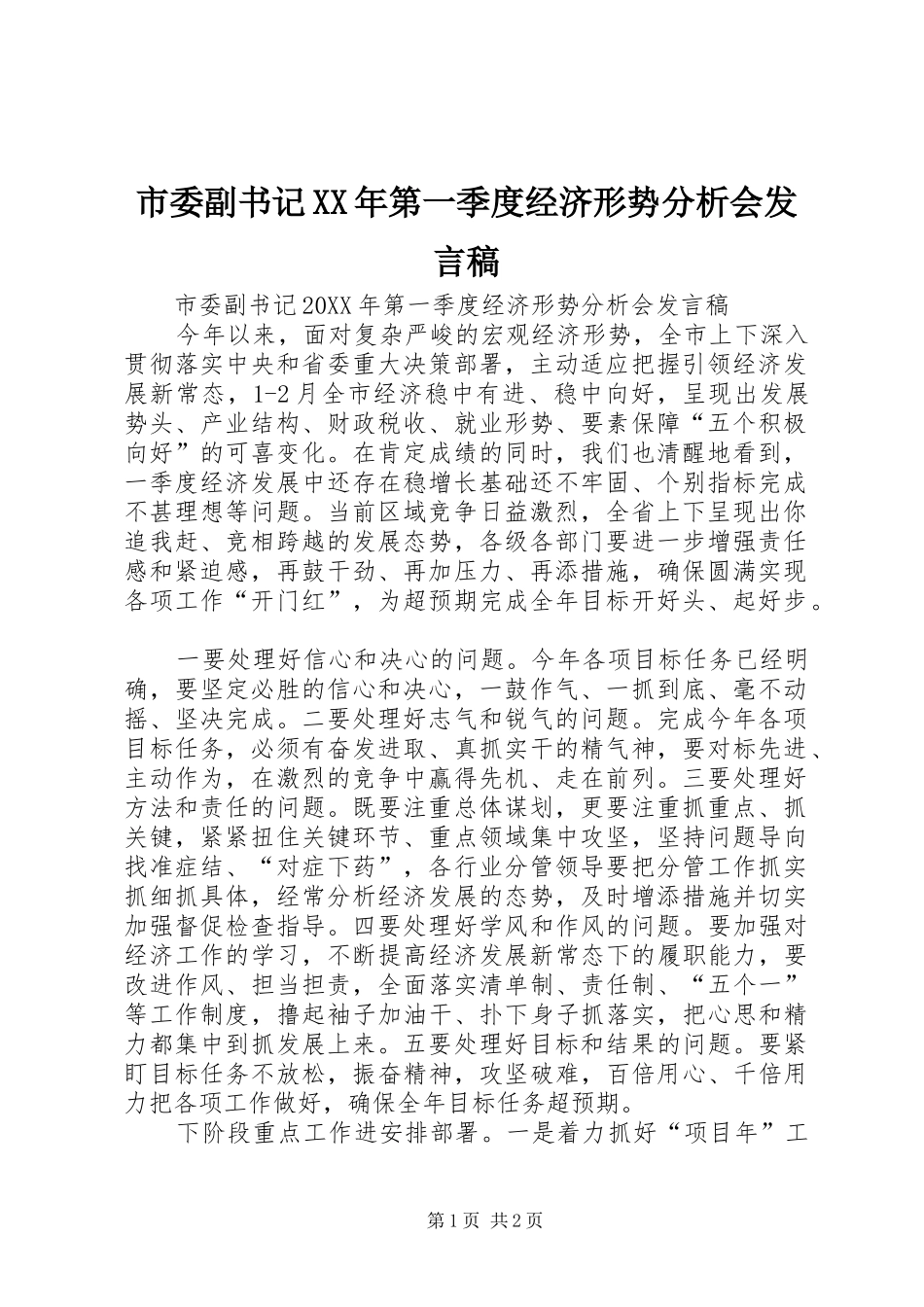 市委副书记XX年第一季度经济形势分析会发言稿

市委副书记20XX年第一季度经济形势分析会发言稿

今年以来，面对复杂严峻的宏观经济形势，全市上下深入贯彻落实中央和省委重大决策部署，主动适应把握引领经济发展新常态，1-2月全市经济稳中有进、稳中向好，呈现出发展势头、产业结构、财政税收、就业形势、要素保障“五个积极向好”的可喜变化。在肯定成绩的同时，我们也清醒地看到，一季度经济发展中还存在稳增长基础还不牢固、个别指标完成不甚理想等问题。当前区域竞争日益激烈，全省上下呈现出你追我赶、竞相跨越的发展态势，各级各部门要进一步增强责任感和紧迫感，再鼓干劲、再加压力、再添措施，确保圆满实现各项工作“开门红”，为超预期完成全年目标开好头、起好步。

一要处理好信心和决心的问题。今年各项目标任务已经明确，要坚定必胜的信心和决心，一鼓作气、一抓到底、毫不动摇、坚决完成。二要处理好志气和锐气的问题。完成今年各项目标任务，必须有奋发进取、真抓实干的精气神，要对标先进、主动作为，在激烈的竞争中赢得先机、走在前列。三要处理好方法和责任的问题。既要注重总体谋划，更要注重抓重点、抓关键，紧紧扭住关键环节、重点领域集中攻坚，坚持问题导向找准症结、“对症下药”，各行业分管领导要把分管工作抓实抓细抓具体，经常分析经济发展的态势，及时增添措施并切实加强督促检查指导。四要处理好学风和作风的问题。要加强对经济工作的学习，不断提高经济发展新常态下的履职能力，要改进作风、担当担责，全面落实清单制、责任制、“五个一”等工作制度，撸起袖子加油干、扑下身子抓落实，把心思和精力都集中到抓发展上来。五要处理好目标和结果的问题。要紧盯目标任务不放松，振奋精神，攻坚破难，百倍用心、千倍用力把各项工作做好，确保全年目标任务超预期。

下阶段重点工作进安排部署。一是着力抓好“项目年”工

第1页 共2页